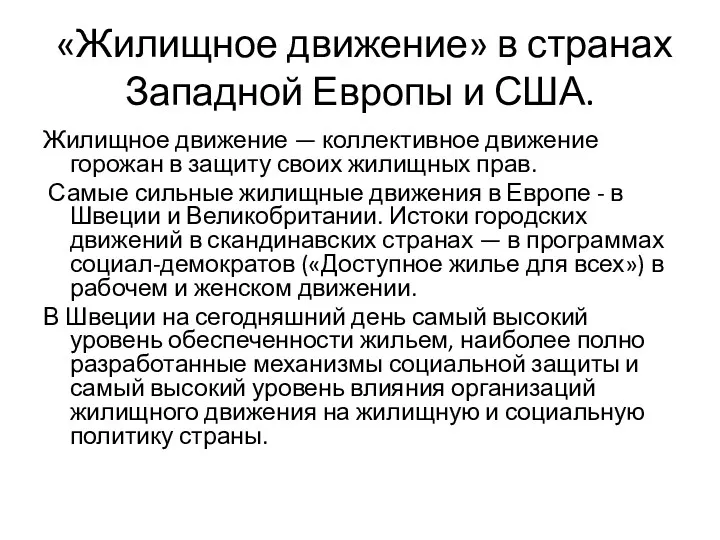 «Жилищное движение» в странах Западной Европы и США.

Жилищное движение — коллективное движение горожан в защиту своих жилищных прав.

Самые сильные жилищные движения в Европе - в Швеции и Великобритании. Истоки городских движений в скандинавских странах — в программах социал-демократов («Доступное жилье для всех») в рабочем и женском движении.

В Швеции на сегодняшний день самый высокий уровень обеспеченности жильем, наиболее полно разработанные механизмы социальной защиты и самый высокий уровень влияния организаций жилищного движения на жилищную и социальную политику страны.